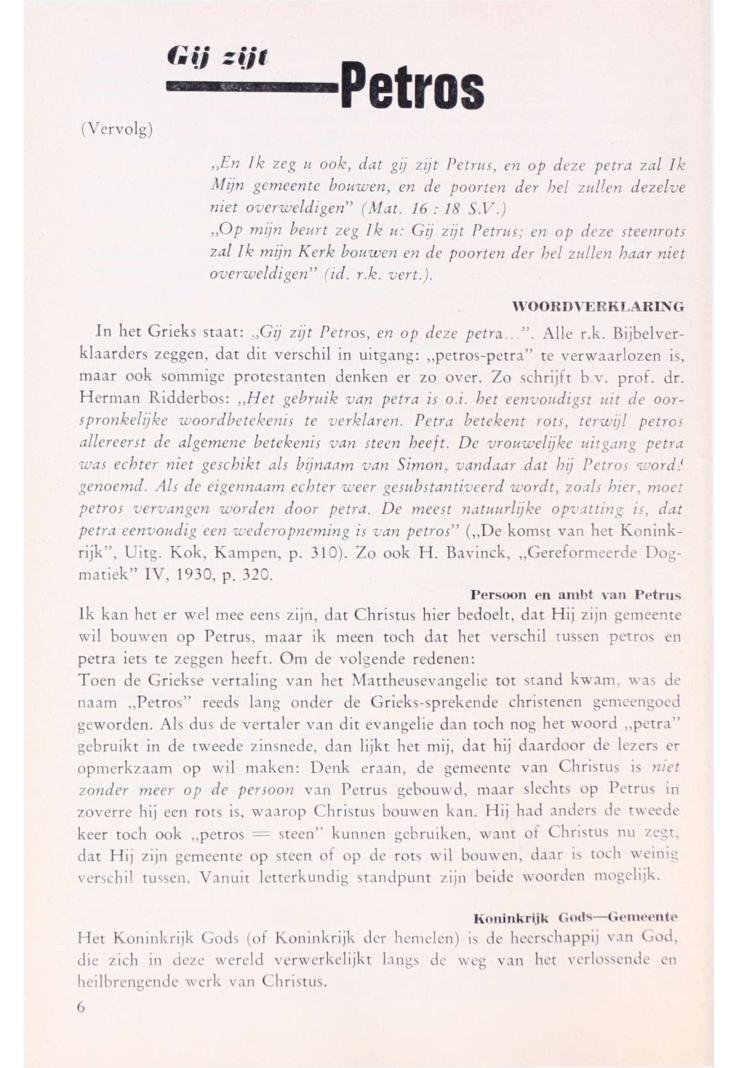 Gij zijt Petros

(Vervolg)

„En Ik zeg u ook, dat gij zijt Petrus, en op deze petra zal Ik Mijn gemeente bouwen, en de poorten der hel zullen dezelve niet overweldigen" (Mat. 16 : 18 S.V.)

„Op mijn beurt zeg Ik u: Gij zijt Petrus; en op deze steenrots zal Ik mijn Kerk bouwen en de poorten der hel zullen haar niet overweldigen" (id. r.k. vert.).

WOORDVERKLARING

In het Grieks staat: „Gij zijt Petros, en op deze petra...". Alle r.k. Bijbelverklaarders zeggen, dat dit verschil in uitgang: „petros-petra" te verwaarlozen is, maar ook sommige protestanten denken er zo over. Zo schrijft b.v. prof. dr. Herman Ridderbos: „Het gebruik van petra is o.i. het eenvoudigst uit de oorspronkelijke woordbetekenis te verklaren. Petra betekent rots, terwijl petros allereerst de algemene betekenis van steen heeft. De vrouwelijke uitgang petra was echter niet geschikt als bijnaam van Simon, vandaar dat hij Petros wordt genoemd. Als de eigennaam echter weer gesubstantiveerd wordt, zoals hier, moet petros vervangen worden door petra. De meest natuurlijke opvatting is, dat petra eenvoudig een wederopneming is van petros" („De komst van het Koninkrijk", Uitg. Kok, Kampen, p. 310). Zo ook H. Bavinck, „Gereformeerde Dogmatiek" IV, 1930, p. 320.

Persoon en ambt van Petrus

Ik kan het er wel mee eens zijn, dat Christus hier bedoelt, dat Hij zijn gemeente wil bouwen op Petrus, maar ik meen toch dat het verschil tussen petros en petra iets te zeggen heeft. Om de volgende redenen:
Toen de Griekse vertaling van het Mattheusevangelie tot stand kwam, was de naam „Petros" reeds lang onder de Grieks-sprekende christenen gemeengoed geworden. Als dus de vertaler van dit evangelie dan toch nog het woord „petra" gebruikt in de tweede zinsnede, dan lijkt het mij, dat hij daardoor de lezers er opmerkzaam op wil maken: Denk eraan, de gemeente van Christus is niet zonder meer op de persoon van Petrus gebouwd, maar slechts op Petrus in zoverre hij een rots is, waarop Christus bouwen kan. Hij had anders de tweede keer toch ook „petros = steen" kunnen gebruiken, want of Christus nu zegt, dat Hij zijn gemeente op steen of op de rots wil bouwen, daar is toch weinig verschil tussen. Vanuit letterkundig standpunt zijn beide woorden mogelijk.

Koninkrijk Gods—Gemeente

Het Koninkrijk Gods (of Koninkrijk der hemelen) is de heerschappij van God, die zich in deze wereld verwerkelijkt langs de weg van het verlossende en heilbrengende werk van Christus.

6